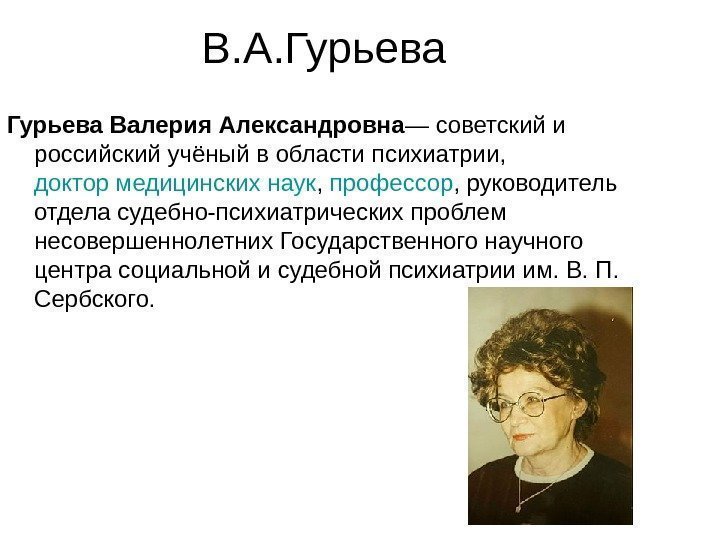 В.А.Гурьева

Гурьева Валерия Александровна— советский и российский учёный в области психиатрии, доктор медицинских наук, профессор, руководитель отдела судебно-психиатрических проблем несовершеннолетних Государственного научного центра социальной и судебной психиатрии им. В. П. Сербского.